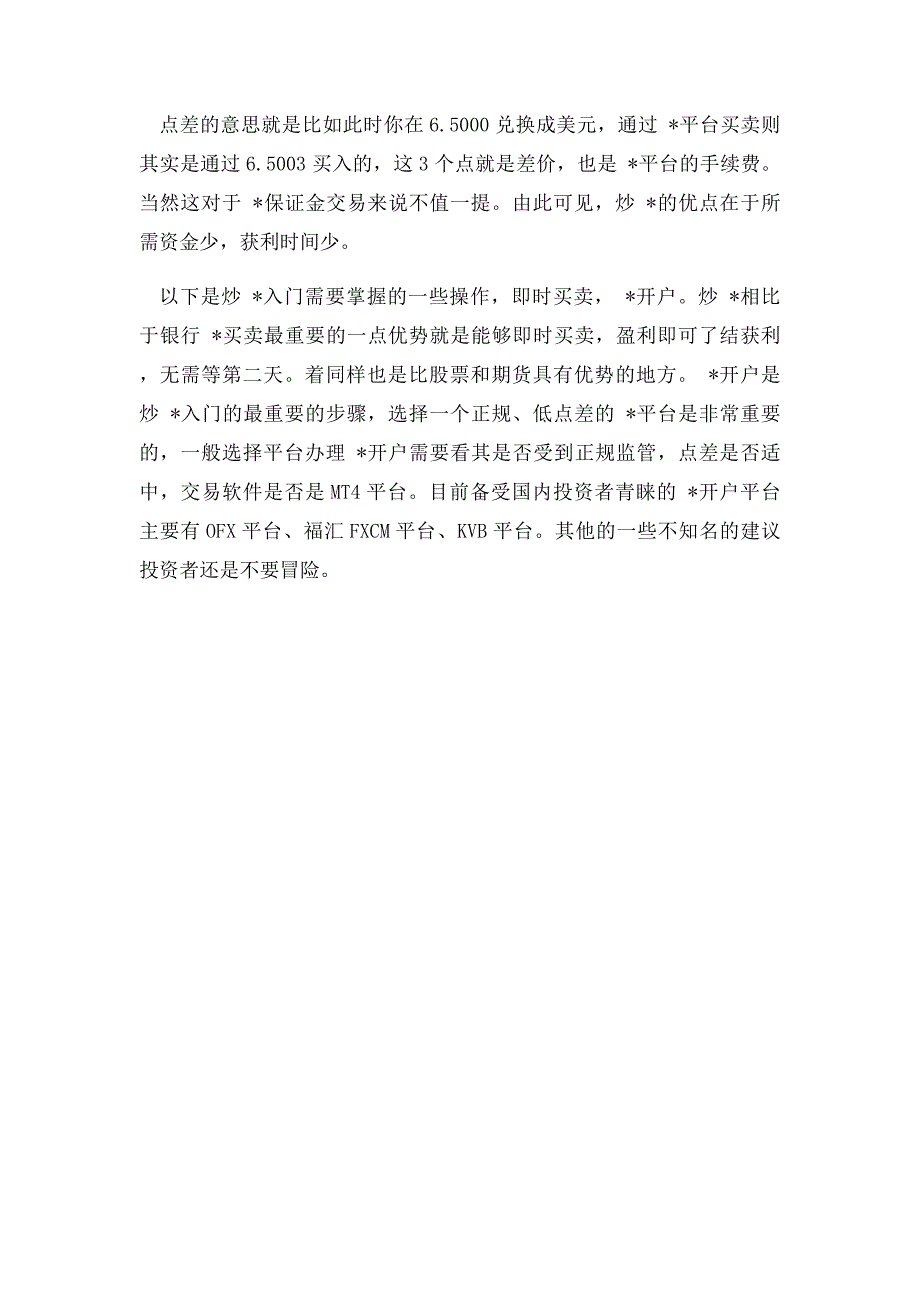 点差的意思就是比如此时你在 6.5000 兑换成美元，通过 *平台买卖则其实是通过 6.5003 买入的，这 3 个点就是差价，也是 *平台的手续费。当然这对于 *保证金交易来说不值一提。由此可见，炒 *的优点在于所需资金少，获利时间少。

以下是炒 *入门需要掌握的一些操作，即时买卖， *开户。炒 *相比于银行 *买卖最重要的一点优势就是能够即时买卖，盈利即可了结获利，无需等第二天。着同样也是比股票和期货具有优势的地方。 *开户是炒 *入门的最重要的步骤，选择一个正规、低点差的 *平台是非常重要的，一般选择平台办理 *开户需要看其是否受到正规监管，点差是否适中，交易软件是否是 MT4 平台。目前备受国内投资者青睐的 *开户平台主要有 OFX 平台、福汇 FXCM 平台、KVB 平台。其他的一些不知名的建议投资者还是不要冒险。